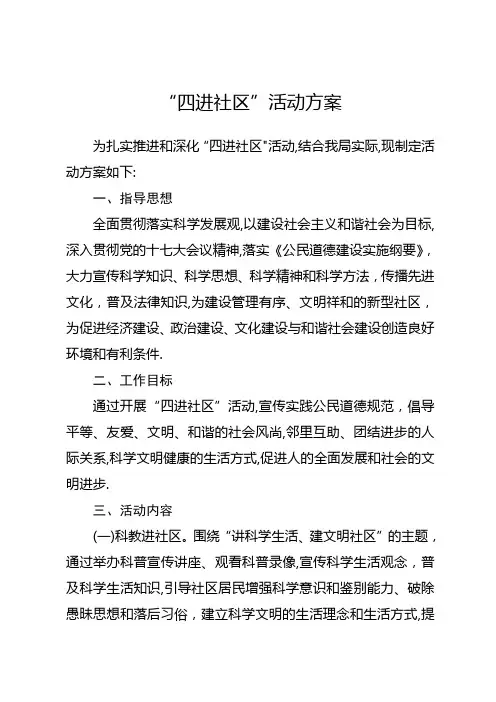 “四进社区”活动方案

为扎实推进和深化“四进社区"活动,结合我局实际,现制定活动方案如下:

一、指导思想

全面贯彻落实科学发展观,以建设社会主义和谐社会为目标,深入贯彻党的十七大会议精神,落实《公民道德建设实施纲要》,大力宣传科学知识、科学思想、科学精神和科学方法，传播先进文化，普及法律知识,为建设管理有序、文明祥和的新型社区，为促进经济建设、政治建设、文化建设与和谐社会建设创造良好环境和有利条件.

二、工作目标

通过开展“四进社区”活动,宣传实践公民道德规范，倡导平等、友爱、文明、和谐的社会风尚,邻里互助、团结进步的人际关系,科学文明健康的生活方式,促进人的全面发展和社会的文明进步.

三、活动内容

(一)科教进社区。围绕“讲科学生活、建文明社区”的主题，通过举办科普宣传讲座、观看科普录像,宣传科学生活观念，普及科学生活知识,引导社区居民增强科学意识和鉴别能力、破除愚昧思想和落后习俗，建立科学文明的生活理念和生活方式,提